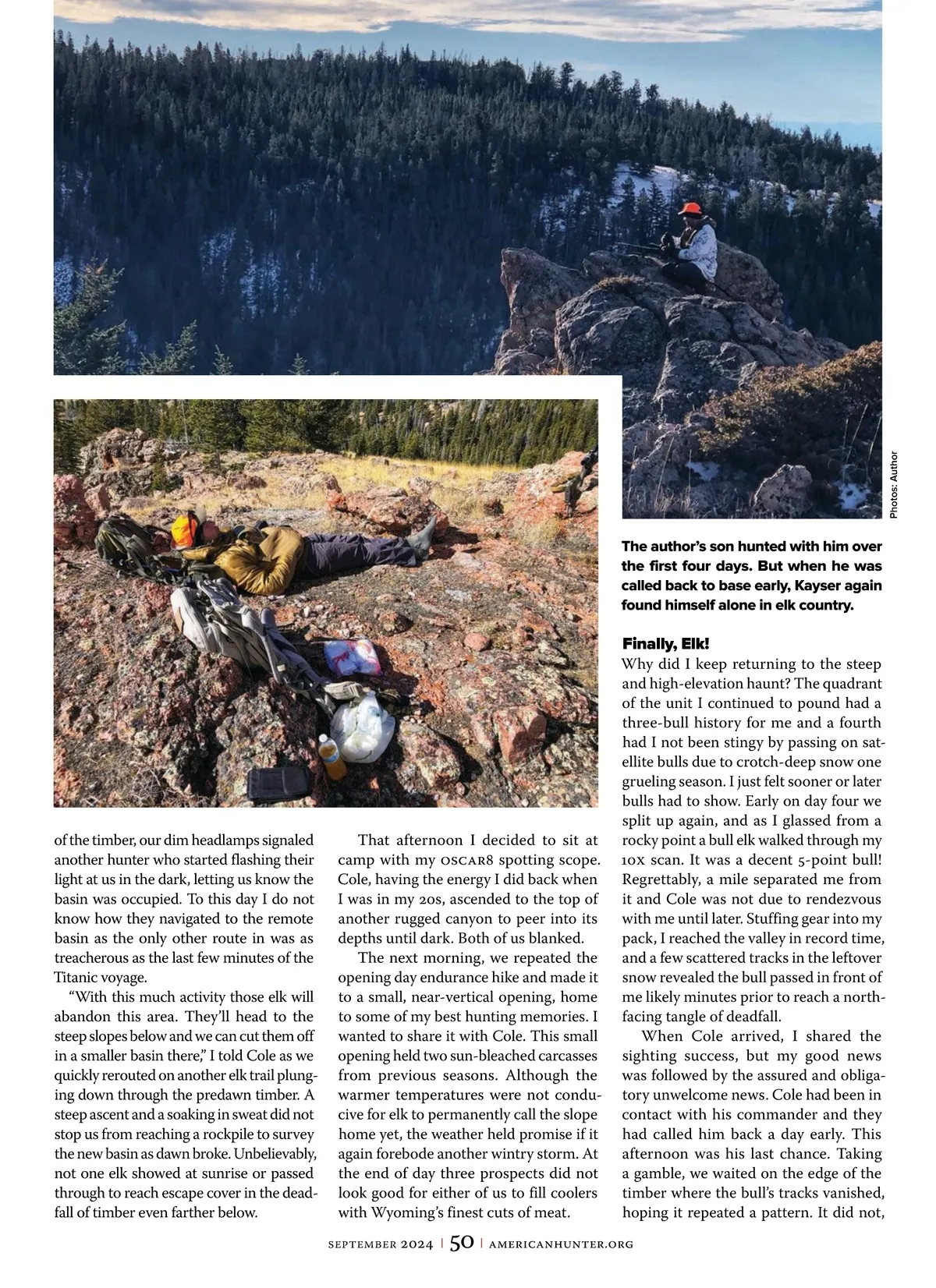 Photos: Author

The author's son hunted with him over the first four days. But when he was called back to base early, Kayser again found himself alone in elk country.

of the timber, our dim headlamps signaled another hunter who started flashing their light at us in the dark, letting us know the basin was occupied. To this day I do not know how they navigated to the remote basin as the only other route in was as treacherous as the last few minutes of the Titanic voyage.

"With this much activity those elk will abandon this area. They'll head to the steep slopes below and we can cut them off in a smaller basin there," I told Cole as we quickly rerouted on another elk trail plunging down through the predawn timber. A steep ascent and a soaking in sweat did not stop us from reaching a rockpile to survey the new basin as dawn broke. Unbelievably, not one elk showed at sunrise or passed through to reach escape cover in the deadfall of timber even farther below.

That afternoon I decided to sit at camp with my OSCAR8 spotting scope. Cole, having the energy I did back when I was in my 20s, ascended to the top of another rugged canyon to peer into its depths until dark. Both of us blanked.

The next morning, we repeated the opening day endurance hike and made it to a small, near-vertical opening, home to some of my best hunting memories. I wanted to share it with Cole. This small opening held two sun-bleached carcasses from previous seasons. Although the warmer temperatures were not conducive for elk to permanently call the slope home yet, the weather held promise if it again forebode another wintry storm. At the end of day three prospects did not look good for either of us to fill coolers with Wyoming's finest cuts of meat.

Finally, Elk!
Why did I keep returning to the steep and high-elevation haunt? The quadrant of the unit I continued to pound had a three-bull history for me and a fourth had I not been stingy by passing on satellite bulls due to crotch-deep snow one grueling season. I just felt sooner or later bulls had to show. Early on day four we split up again, and as I glassed from a rocky point a bull elk walked through my 10x scan. It was a decent 5-point bull! Regrettably, a mile separated me from it and Cole was not due to rendezvous with me until later. Stuffing gear into my pack, I reached the valley in record time, and a few scattered tracks in the leftover snow revealed the bull passed in front of me likely minutes prior to reach a north-facing tangle of deadfall.

When Cole arrived, I shared the sighting success, but my good news was followed by the assured and obligatory unwelcome news. Cole had been in contact with his commander and they had called him back a day early. This afternoon was his last chance. Taking a gamble, we waited on the edge of the timber where the bull's tracks vanished, hoping it repeated a pattern. It did not,

SEPTEMBER 2024 | 50 | AMERICANHUNTER.ORG